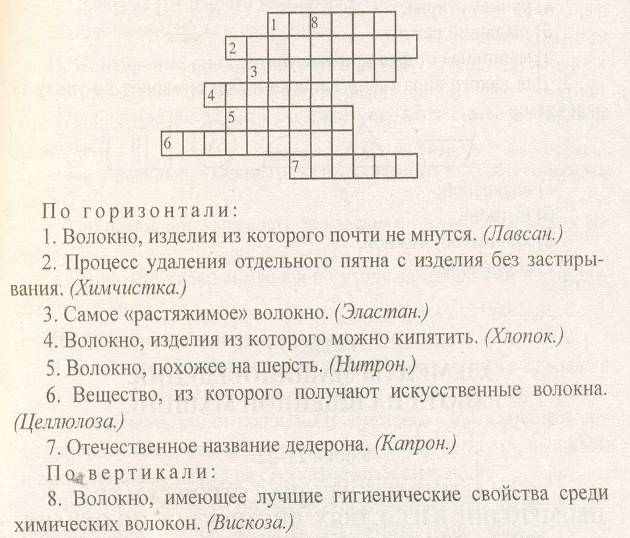 1 8
2
3
4
5
6
7

По горизонтали:

1. Волокно, изделия из которого почти не мнутся. (Лавсан.)

2. Процесс удаления отдельного пятна с изделия без застирывания. (Химчистка.)

3. Самое «растяжимое» волокно. (Эластан.)

4. Волокно, изделия из которого можно кипятить. (Хлопок.)

5. Волокно, похожее на шерсть. (Нитрон.)

6. Вещество, из которого получают искусственные волокна. (Целлюлоза.)

7. Отечественное название дедерона. (Капрон.)

По вертикали:

8. Волокно, имеющее лучшие гигиенические свойства среди химических волокон. (Вискоза.)